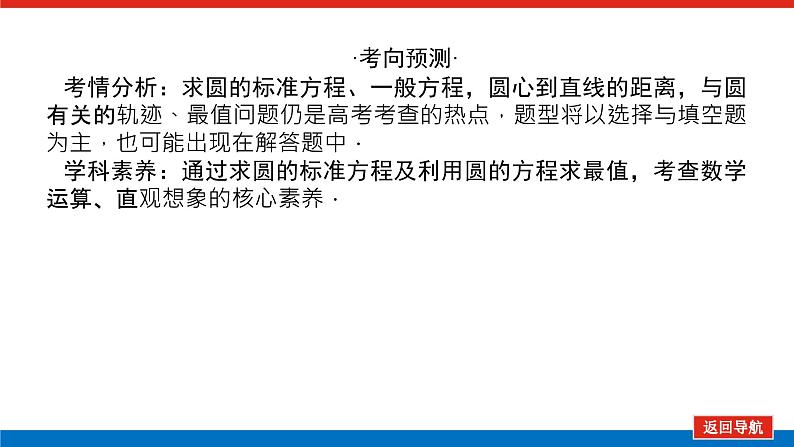 ·考向预测·

考情分析：求圆的标准方程、一般方程，圆心到直线的距离，与圆有关的轨迹、最值问题仍是高考考查的热点，题型将以选择与填空题为主，也可能出现在解答题中．

学科素养：通过求圆的标准方程及利用圆的方程求最值，考查数学运算、直观想象的核心素养．

返回导航